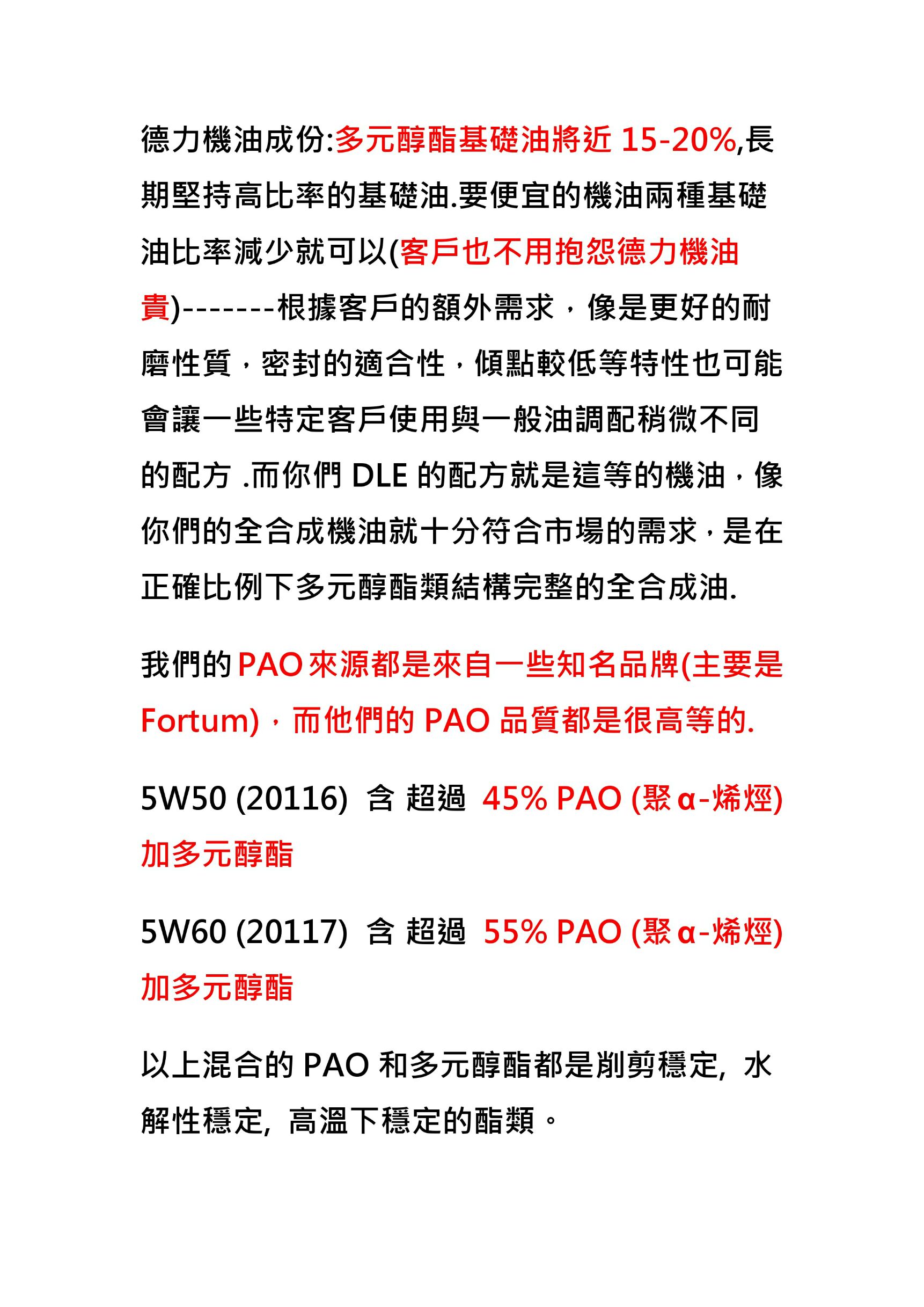 德力機油成份:多元醇酯基礎油將近 15-20%,長期堅持高比率的基礎油.要便宜的機油兩種基礎油比率減少就可以(客戶也不用抱怨德力機油貴)-------根據客戶的額外需求，像是更好的耐磨性質，密封的適合性，傾點較低等特性也可能會讓一些特定客戶使用與一般油調配稍微不同的配方 .而你們 DLE 的配方就是這等的機油，像你們的全合成機油就十分符合市場的需求，是在正確比例下多元醇酯類結構完整的全合成油.

我們的 PAO 來源都是來自一些知名品牌(主要是 Fortum)，而他們的 PAO 品質都是很高等的.

5W50 (20116) 含 超過 45% PAO (聚 α-烯烴) 加多元醇酯

5W60 (20117) 含 超過 55% PAO (聚 α-烯烴) 加多元醇酯

以上混合的 PAO 和多元醇酯都是削剪穩定, 水解性穩定, 高溫下穩定的酯類。